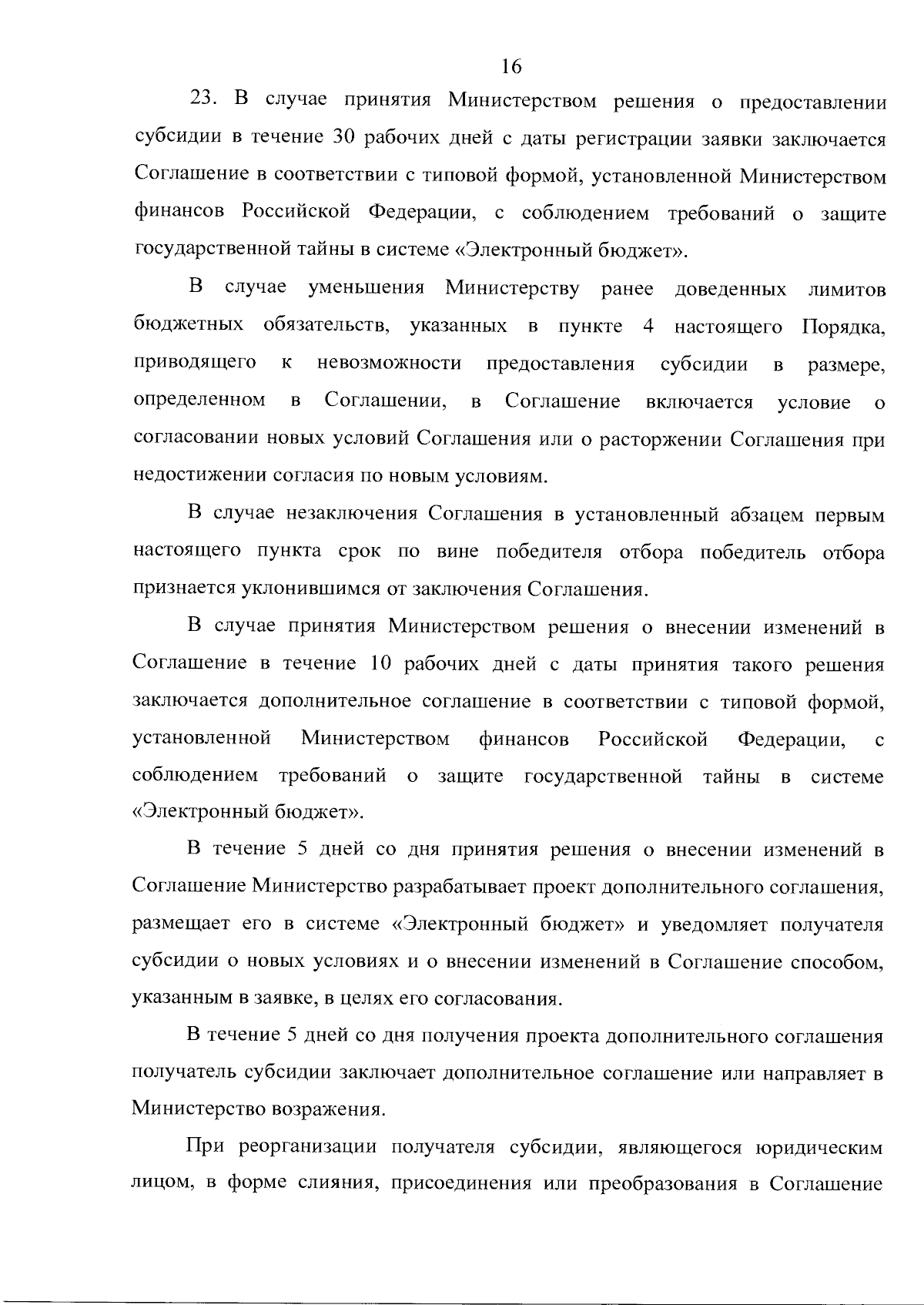 16

23. В случае принятия Министерством решения о предоставлении субсидии в течение 30 рабочих дней с даты регистрации заявки заключается Соглашение в соответствии с типовой формой, установленной Министерством финансов Российской Федерации, с соблюдением требований о защите государственной тайны в системе «Электронный бюджет».

В случае уменьшения Министерству ранее доведенных лимитов бюджетных обязательств, указанных в пункте 4 настоящего Порядка, приводящего к невозможности предоставления субсидии в размере, определенном в Соглашении, в Соглашение включается условие о согласовании новых условий Соглашения или о расторжении Соглашения при недостижении согласия по новым условиям.

В случае незаключения Соглашения в установленный абзацем первым настоящего пункта срок по вине победителя отбора победитель отбора признается уклонившимся от заключения Соглашения.

В случае принятия Министерством решения о внесении изменений в Соглашение в течение 10 рабочих дней с даты принятия такого решения заключается дополнительное соглашение в соответствии с типовой формой, установленной Министерством финансов Российской Федерации, с соблюдением требований о защите государственной тайны в системе «Электронный бюджет».

В течение 5 дней со дня принятия решения о внесении изменений в Соглашение Министерство разрабатывает проект дополнительного соглашения, размещает его в системе «Электронный бюджет» и уведомляет получателя субсидии о новых условиях и о внесении изменений в Соглашение способом, указанным в заявке, в целях его согласования.

В течение 5 дней со дня получения проекта дополнительного соглашения получатель субсидии заключает дополнительное соглашение или направляет в Министерство возражения.

При реорганизации получателя субсидии, являющегося юридическим лицом, в форме слияния, присоединения или преобразования в Соглашение